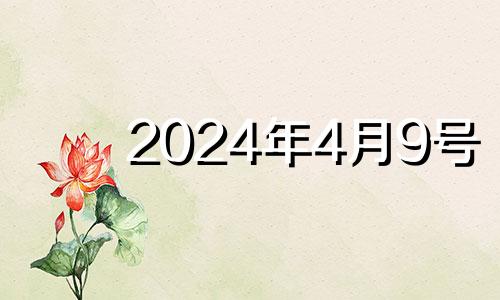 2024年4月9号